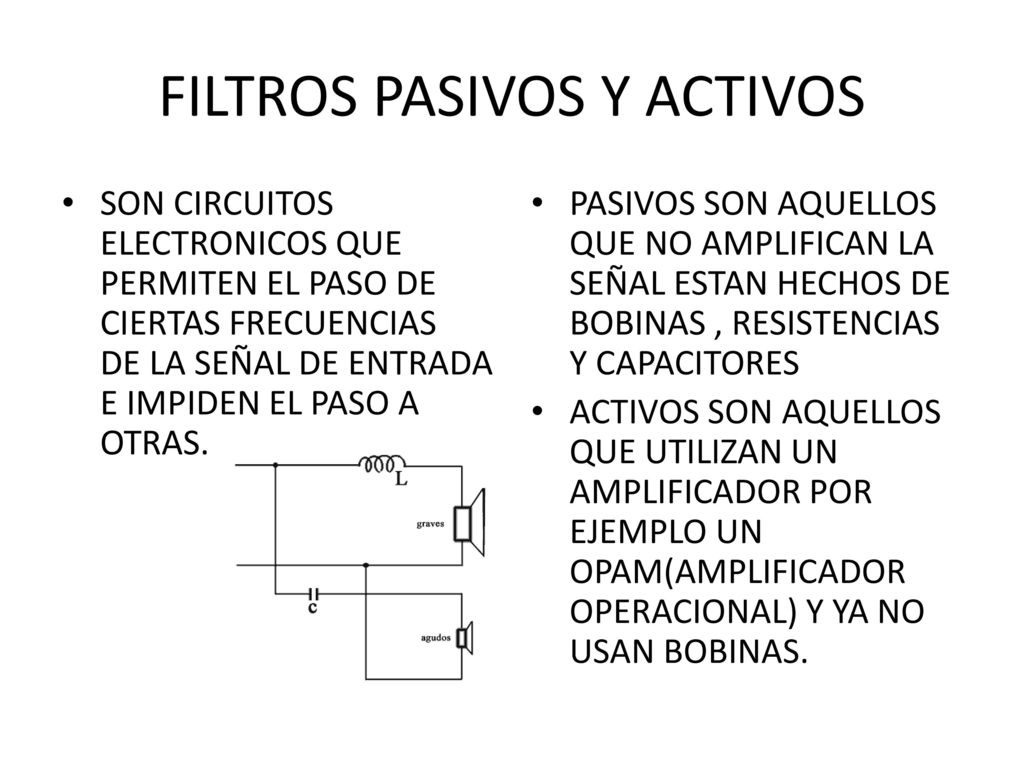 FILTROS PASIVOS Y ACTIVOS

• SON CIRCUITOS ELECTRONICOS QUE PERMITEN EL PASO DE CIERTAS FRECUENCIAS DE LA SEÑAL DE ENTRADA E IMPIDEN EL PASO A OTRAS.

L
graves
c
agudos

• PASIVOS SON AQUELLOS QUE NO AMPLIFICAN LA SEÑAL ESTAN HECHOS DE BOBINAS , RESISTENCIAS Y CAPACITORES

• ACTIVOS SON AQUELLOS QUE UTILIZAN UN AMPLIFICADOR POR EJEMPLO UN OPAM(AMPLIFICADOR OPERACIONAL) Y YA NO USAN BOBINAS.